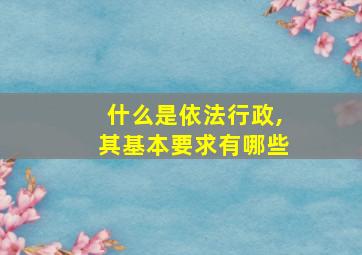 什么是依法行政，
其基本要求有哪些